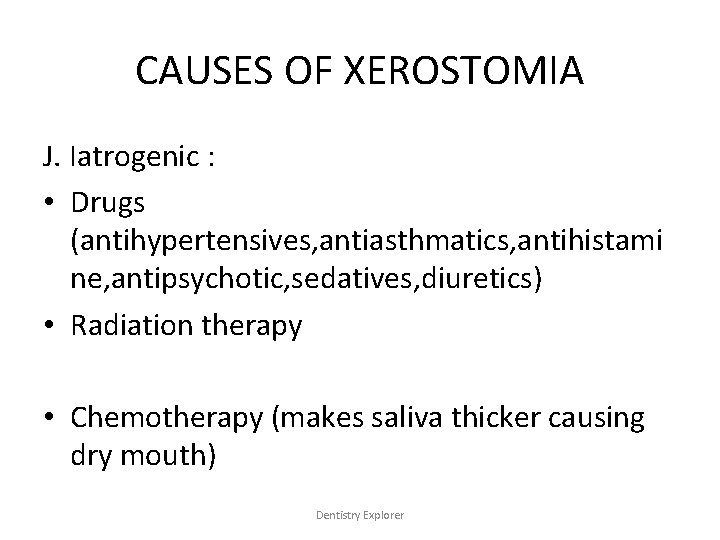 CAUSES OF XEROSTOMIA

J. Iatrogenic :

• Drugs (antihypertensives,antiasthmatics,antihistamine,antipsychotic,sedatives,diuretics)

• Radiation therapy

• Chemotherapy (makes saliva thicker causing dry mouth)

Dentistry Explorer